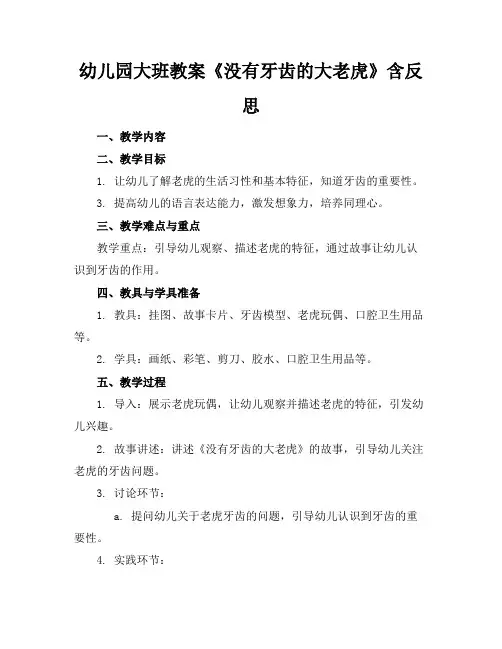 幼儿园大班教案《没有牙齿的大老虎》含反思

一、教学内容

二、教学目标

1. 让幼儿了解老虎的生活习性和基本特征，知道牙齿的重要性。

3. 提高幼儿的语言表达能力，激发想象力，培养同理心。

三、教学难点与重点

教学重点：引导幼儿观察、描述老虎的特征，通过故事让幼儿认识到牙齿的作用。

四、教具与学具准备

1. 教具：挂图、故事卡片、牙齿模型、老虎玩偶、口腔卫生用品等。

2. 学具：画纸、彩笔、剪刀、胶水、口腔卫生用品等。

五、教学过程

1. 导入：展示老虎玩偶，让幼儿观察并描述老虎的特征，引发幼儿兴趣。

2. 故事讲述：讲述《没有牙齿的大老虎》的故事，引导幼儿关注老虎的牙齿问题。

3. 讨论环节：

a. 提问幼儿关于老虎牙齿的问题，引导幼儿认识到牙齿的重要性。

4. 实践环节：